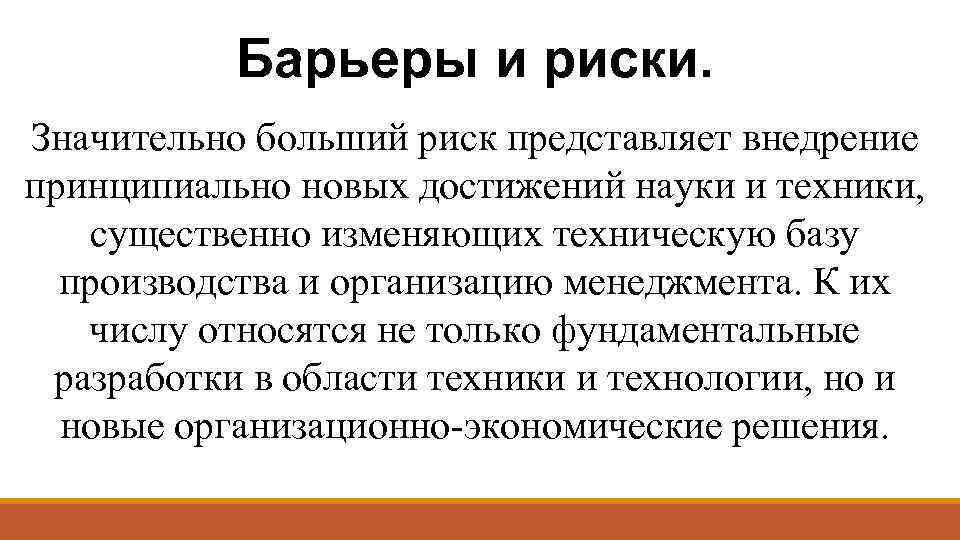 Барьеры и риски.

Значительно больший риск представляет внедрение принципиально новых достижений науки и техники, существенно изменяющих техническую базу производства и организацию менеджмента. К их числу относятся не только фундаментальные разработки в области техники и технологии, но и новые организационно-экономические решения.